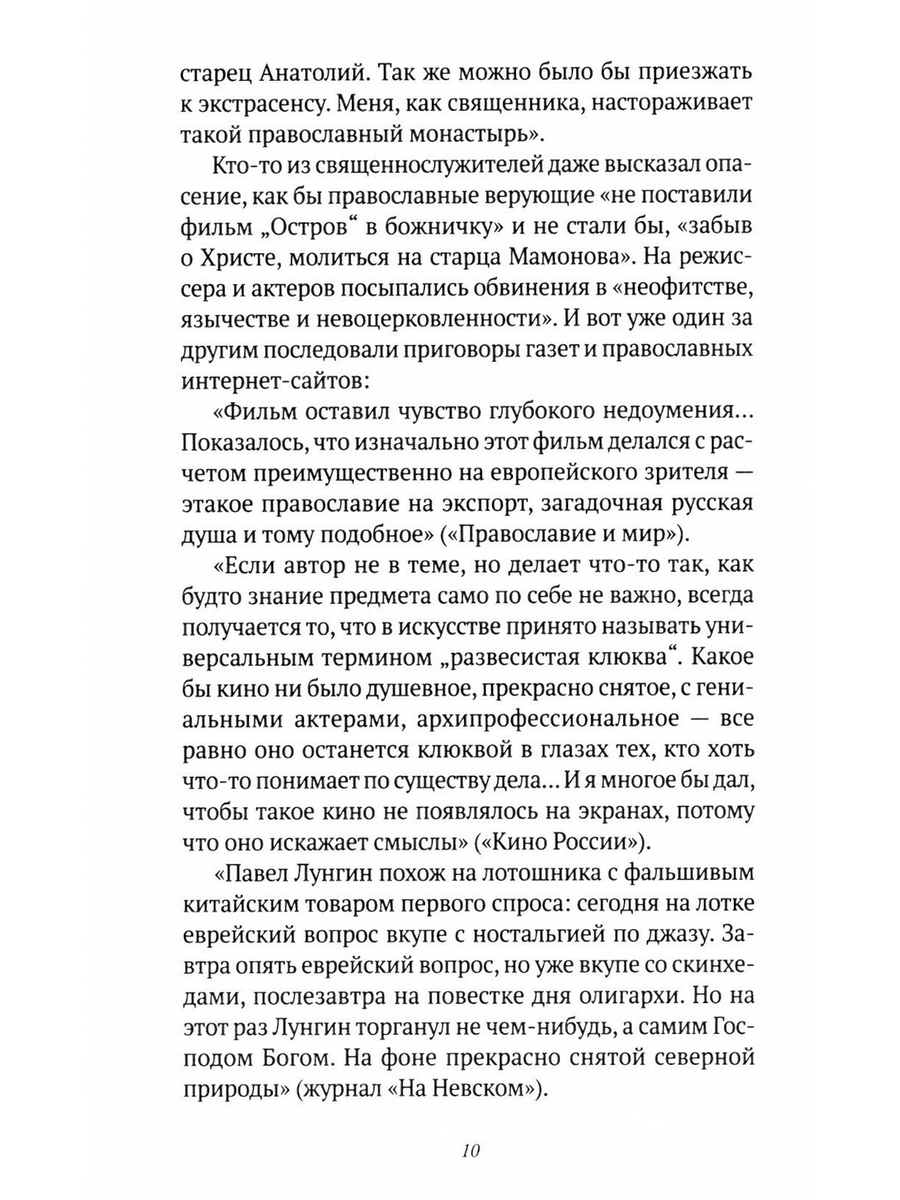 старец Анатолий. Так же можно было бы приезжать к экстрасенсу. Меня, как священника, настораживает такой православный монастырь».

Кто-то из священнослужителей даже высказал опасение, как бы православные верующие «не поставили фильм „Остров“ в божничку» и не стали бы, «забыв о Христе, молиться на старца Мамонова». На режиссера и актеров посыпались обвинения в «неофитстве, язычестве и невоцерковленности». И вот уже один за другим последовали приговоры газет и православных интернет-сайтов:

«Фильм оставил чувство глубокого недоумения... Показалось, что изначально этот фильм делался с расчетом преимущественно на европейского зрителя — этакое православие на экспорт, загадочная русская душа и тому подобное» («Православие и мир»).

«Если автор не в теме, но делает что-то так, как будто знание предмета само по себе не важно, всегда получается то, что в искусстве принято называть универсальным термином „развесистая клюква“. Какое бы кино ни было душевное, прекрасно снятое, с гениальными актерами, архипрофессиональное — все равно оно останется клюквой в глазах тех, кто хоть что-то понимает по существу дела... И я многое бы дал, чтобы такое кино не появлялось на экранах, потому что оно искажает смыслы» («Кино России»).

«Павел Лунгин похож на лотошника с фальшивым китайским товаром первого спроса: сегодня на лотке еврейский вопрос вкупе с ностальгией по джазу. Завтра опять еврейский вопрос, но уже вкупе со скинхедами, послезавтра на повестке дня олигархи. Но на этот раз Лунгин торганул не чем-нибудь, а самим Господом Богом. На фоне прекрасно снятой северной природы» (журнал «На Невском»).

10